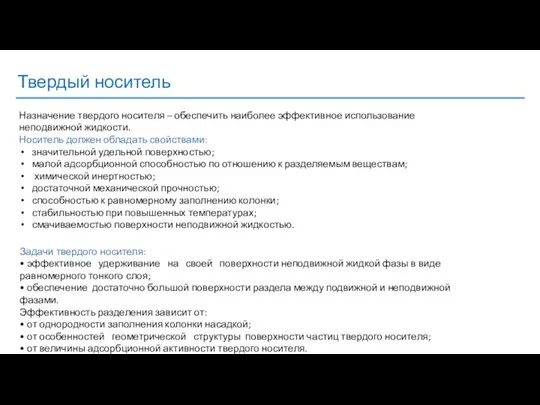 Твердый носитель

Назначение твердого носителя – обеспечить наиболее эффективное использование неподвижной жидкости.
Носитель должен обладать свойствами:
• значительной удельной поверхностью;
• малой адсорбционной способностью по отношению к разделяемым веществам;
• химической инертностью;
• достаточной механической прочностью;
• способностью к равномерному заполнению колонки;
• стабильностью при повышенных температурах;
• смачиваемостью поверхности неподвижной жидкостью.

Задачи твердого носителя:
• эффективное удерживание на своей поверхности неподвижной жидкой фазы в виде равномерного тонкого слоя;
• обеспечение достаточно большой поверхности раздела между подвижной и неподвижной фазами.
Эффективность разделения зависит от:
• от однородности заполнения колонки насадкой;
• от особенностей геометрической структуры поверхности частиц твердого носителя;
• от величины адсорбционной активности твердого носителя.